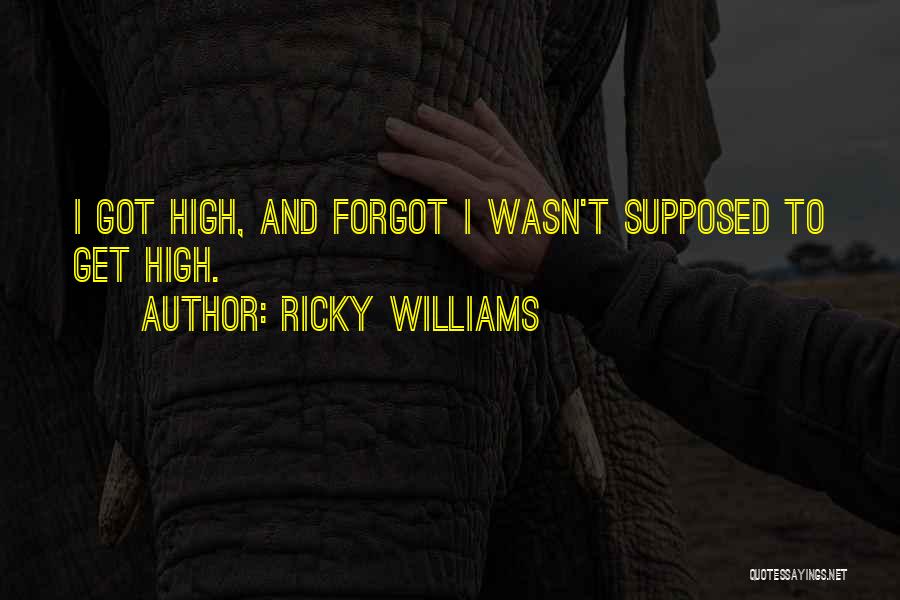 I GOT HIGH, AND FORGOT I WASN'T SUPPOSED TO GET HIGH.

AUTHOR: RICKY WILLIAMS

QUOTESSAYINGS.NET